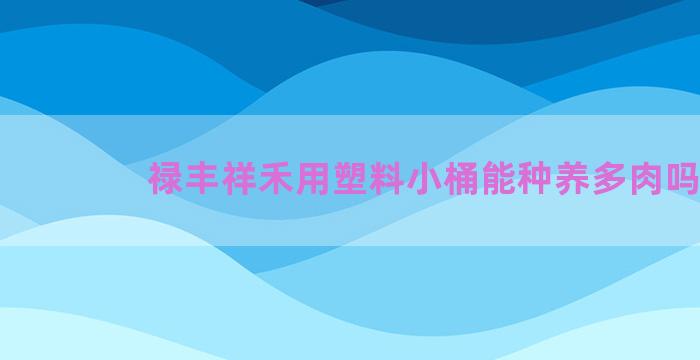 禄丰祥禾用塑料小桶能种养多肉吗